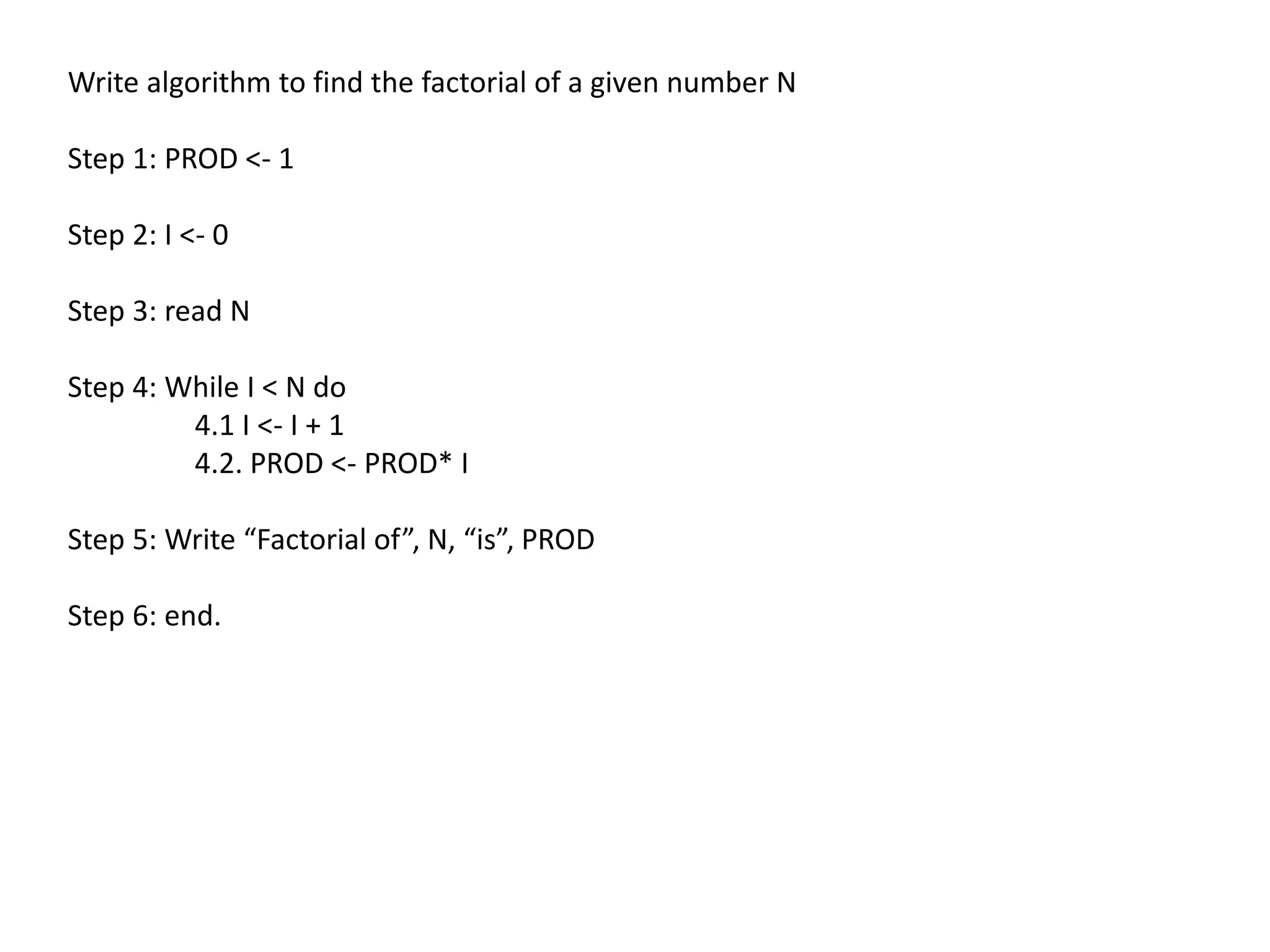 Write algorithm to find the factorial of a given number N

Step 1: PROD <- 1

Step 2: I <- 0

Step 3: read N

Step 4: While I < N do
4.1 I <- I + 1
4.2. PROD <- PROD* I

Step 5: Write "Factorial of", N, "is", PROD

Step 6: end.